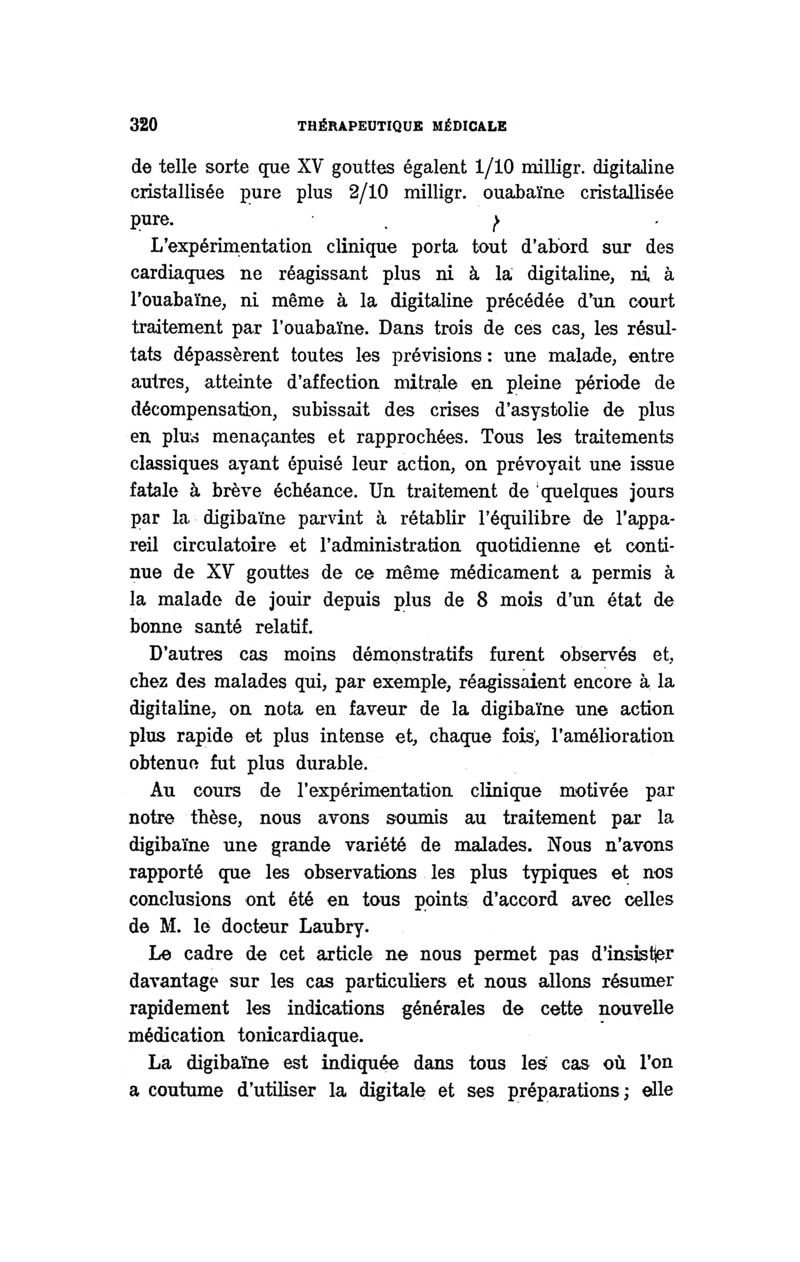 320 THÉRAPEUTIQUE MÉDICALE

de telle sorte que XV gouttes égalent 1/10 milligr. digitaline cristallisée pure plus 2/10 milligr. ouabaïne cristallisée pure.

L'expérimentation clinique porta tout d'abord sur des cardiaques ne réagissant plus ni à la digitaline, ni à l'ouabaïne, ni même à la digitaline précédée d'un court traitement par l'ouabaïne. Dans trois de ces cas, les résultats dépassèrent toutes les prévisions : une malade, entre autres, atteinte d'affection mitrale en pleine période de décompensation, subissait des crises d'asystolie de plus en plus menaçantes et rapprochées. Tous les traitements classiques ayant épuisé leur action, on prévoyait une issue fatale à brève échéance. Un traitement de quelques jours par la digibaïne parvint à rétablir l'équilibre de l'appareil circulatoire et l'administration quotidienne et continue de XV gouttes de ce même médicament a permis à la malade de jouir depuis plus de 8 mois d'un état de bonne santé relatif.

D'autres cas moins démonstratifs furent observés et, chez des malades qui, par exemple, réagissaient encore à la digitaline, on nota en faveur de la digibaïne une action plus rapide et plus intense et, chaque fois, l'amélioration obtenue fut plus durable.

Au cours de l'expérimentation clinique motivée par notre thèse, nous avons soumis au traitement par la digibaïne une grande variété de malades. Nous n'avons rapporté que les observations les plus typiques et nos conclusions ont été en tous points d'accord avec celles de M. le docteur Laubry.

Le cadre de cet article ne nous permet pas d'insister davantage sur les cas particuliers et nous allons résumer rapidement les indications générales de cette nouvelle médication tonicardiaque.

La digibaïne est indiquée dans tous les cas où l'on a coutume d'utiliser la digitale et ses préparations ; elle